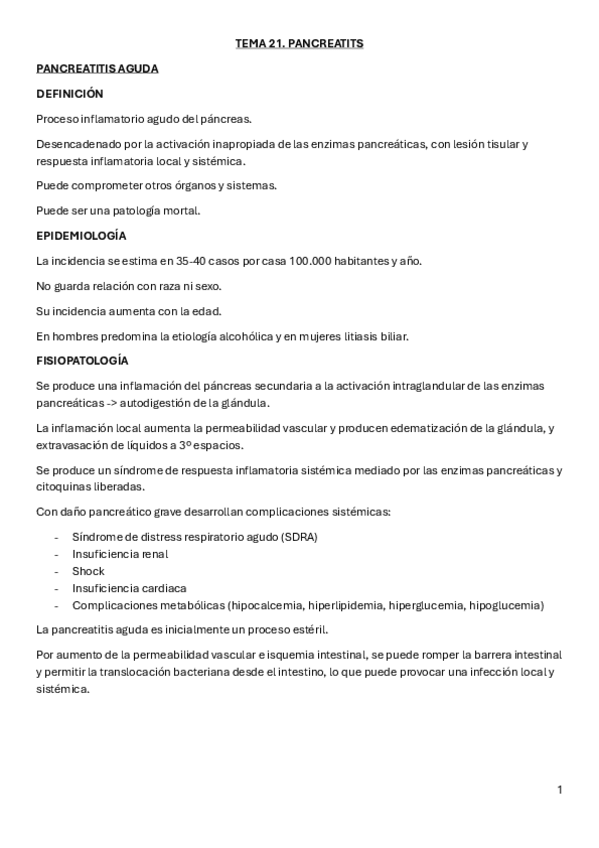 TEMA 21. PANCREATITS

PANCREATITIS AGUDA

DEFINICIÓN

Proceso inflamatorio agudo del páncreas.

Desencadenado por la activación inapropiada de las enzimas pancreáticas, con lesión tisular y respuesta inflamatoria local y sistémica.

Puede comprometer otros órganos y sistemas.

Puede ser una patología mortal.

EPIDEMIOLOGÍA

La incidencia se estima en 35-40 casos por casa 100.000 habitantes y año.

No guarda relación con raza ni sexo.

Su incidencia aumenta con la edad.

En hombres predomina la etiología alcohólica y en mujeres litiasis biliar.

FISIOPATOLOGÍA

Se produce una inflamación del páncreas secundaria a la activación intraglandular de las enzimas pancreáticas -> autodigestión de la glándula.

La inflamación local aumenta la permeabilidad vascular y producen edematización de la glándula, y extravasación de líquidos a 3º espacios.

Se produce un síndrome de respuesta inflamatoria sistémica mediado por las enzimas pancreáticas y citoquinas liberadas.

Con daño pancreático grave desarrollan complicaciones sistémicas:

- Síndrome de distress respiratorio agudo (SDRA)
- Insuficiencia renal
- Shock
- Insuficiencia cardiaca
- Complicaciones metabólicas (hipocalcemia, hiperlipidemia, hiperglucemia, hipoglucemia)

La pancreatitis aguda es inicialmente un proceso estéril.

Por aumento de la permeabilidad vascular e isquemia intestinal, se puede romper la barrera intestinal y permitir la translocación bacteriana desde el intestino, lo que puede provocar una infección local y sistémica.

1